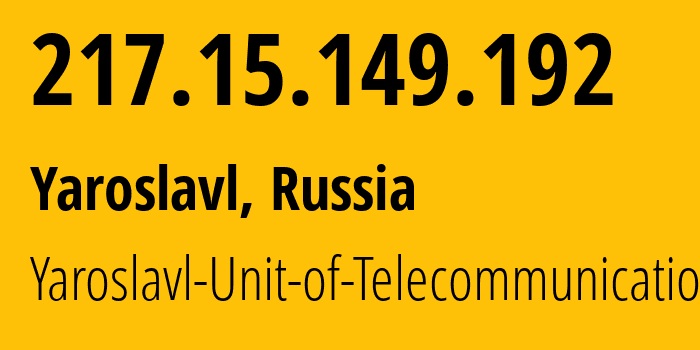 217.15.149.192

Yaroslavl, Russia

Yaroslavl-Unit-of-Telecommunicatio